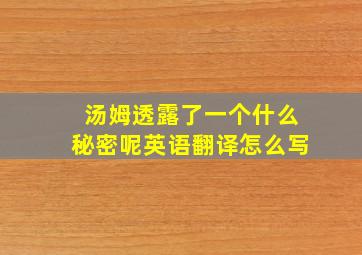 汤姆透露了一个什么秘密呢英语翻译怎么写